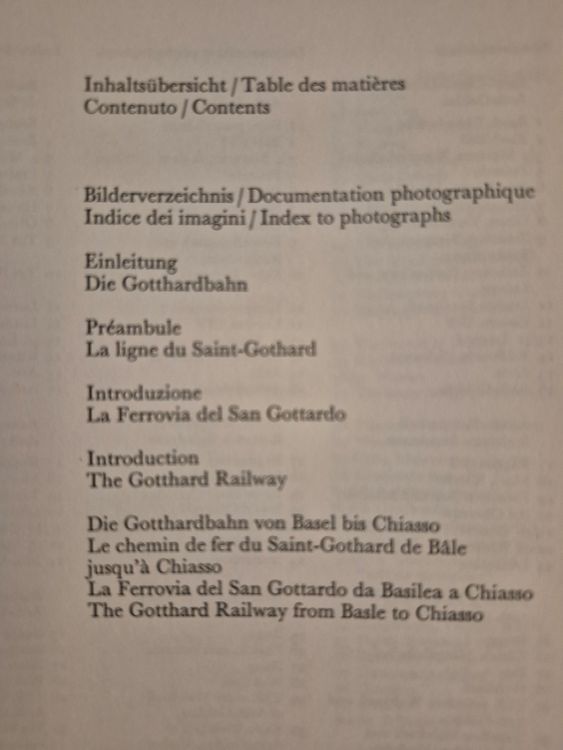 Inhaltsübersicht / Table des matières
Contenuto / Contents

Bilderverzeichnis / Documentation photographique
Indice dei imagini / Index to photographs

Einleitung
Die Gotthardbahn

Préambule
La ligne du Saint-Gothard

Introduzione
La Ferrovia del San Gottardo

Introduction
The Gotthard Railway

Die Gotthardbahn von Basel bis Chiasso
Le chemin de fer du Saint-Gothard de Bâle jusqu'à Chiasso
La Ferrovia del San Gottardo da Basilea a Chiasso
The Gotthard Railway from Basle to Chiasso